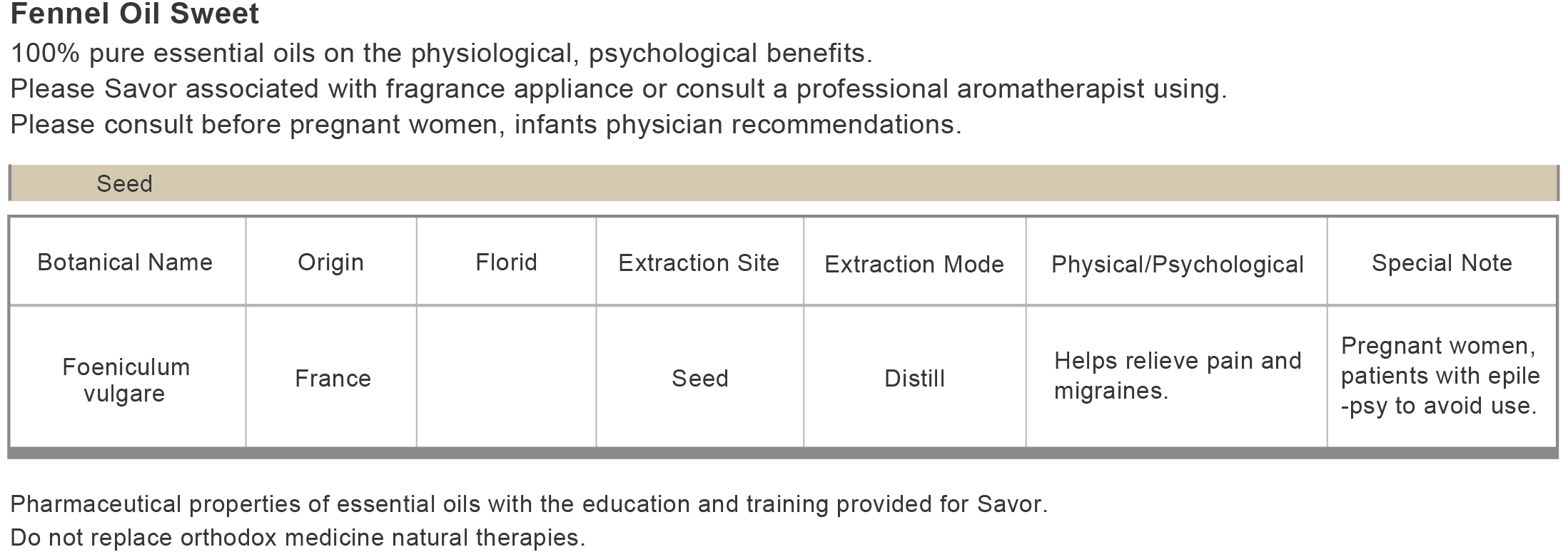 Fennel Oil Sweet

100% pure essential oils on the physiological, psychological benefits.
Please Savor associated with fragrance appliance or consult a professional aromatherapist using.
Please consult before pregnant women, infants physician recommendations.

Seed

| Botanical Name | Origin | Florid | Extraction Site | Extraction Mode | Physical/Psychological | Special Note |
|---|---|---|---|---|---|---|
| Foeniculum vulgare | France |  | Seed | Distill | Helps relieve pain and migraines. | Pregnant women, patients with epile -psy to avoid use. |

Pharmaceutical properties of essential oils with the education and training provided for Savor.
Do not replace orthodox medicine natural therapies.